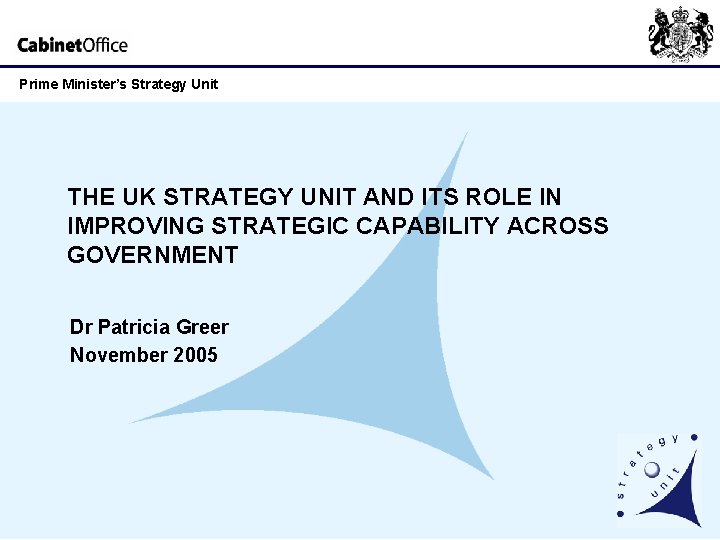 CabinetOffice

Prime Minister's Strategy Unit

THE UK STRATEGY UNIT AND ITS ROLE IN IMPROVING STRATEGIC CAPABILITY ACROSS GOVERNMENT

Dr Patricia Greer
November 2005

strategy unit